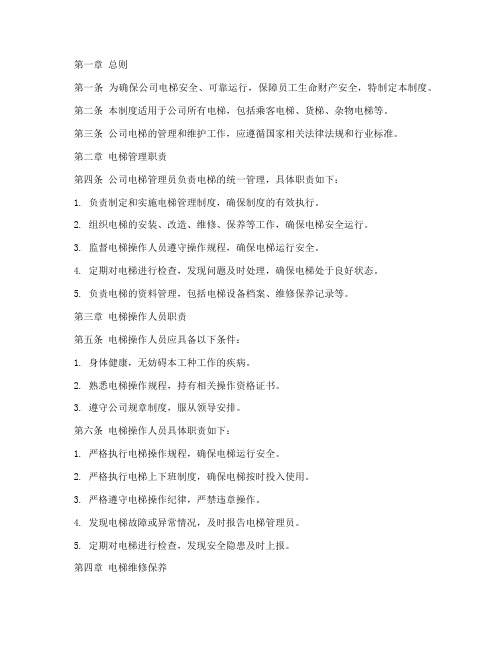 第一章 总则

第一条 为确保公司电梯安全、可靠运行，保障员工生命财产安全，特制定本制度。

第二条 本制度适用于公司所有电梯，包括乘客电梯、货梯、杂物电梯等。

第三条 公司电梯的管理和维护工作，应遵循国家相关法律法规和行业标准。

第二章 电梯管理职责

第四条 公司电梯管理员负责电梯的统一管理，具体职责如下：

1. 负责制定和实施电梯管理制度，确保制度的有效执行。

2. 组织电梯的安装、改造、维修、保养等工作，确保电梯安全运行。

3. 监督电梯操作人员遵守操作规程，确保电梯运行安全。

4. 定期对电梯进行检查，发现问题及时处理，确保电梯处于良好状态。

5. 负责电梯的资料管理，包括电梯设备档案、维修保养记录等。

第三章 电梯操作人员职责

第五条 电梯操作人员应具备以下条件：

1. 身体健康，无妨碍本工种工作的疾病。

2. 熟悉电梯操作规程，持有相关操作资格证书。

3. 遵守公司规章制度，服从领导安排。

第六条 电梯操作人员具体职责如下：

1. 严格执行电梯操作规程，确保电梯运行安全。

2. 严格执行电梯上下班制度，确保电梯按时投入使用。

3. 严格遵守电梯操作纪律，严禁违章操作。

4. 发现电梯故障或异常情况，及时报告电梯管理员。

5. 定期对电梯进行检查，发现安全隐患及时上报。

第四章 电梯维修保养